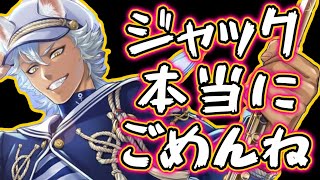 ジャック
本当に
ごめんね